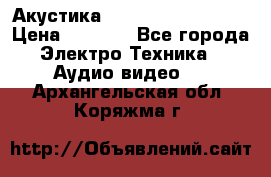 Акустика
Цена Все города
Электро Техника
Аудио видео
Архангельская обл
Коряжма г

http://Объявлений.сайт